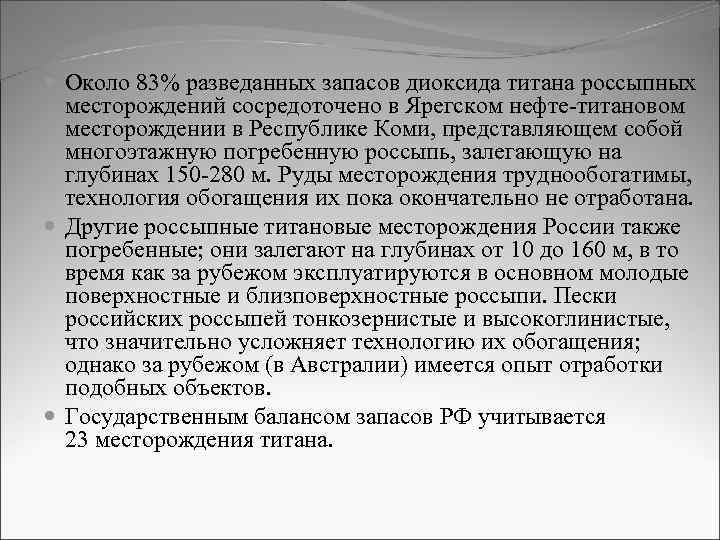 Около 83% разведанных запасов диоксида титана россыпных месторождений сосредоточено в Ярегском нефте-титановом месторождении в Республике Коми, представляющем собой многоэтажную погребенную россыпь, залегающую на глубинах 150-280 м. Руды месторождения труднообогатимы, технология обогащения их пока окончательно не отработана.

Другие россыпные титановые месторождения России также погребенные; они залегают на глубинах от 10 до 160 м, в то время как за рубежом эксплуатируются в основном молодые поверхностные и близповерхностные россыпи. Пески российских россыпей тонкозернистые и высокоглинистые, что значительно усложняет технологию их обогащения; однако за рубежом (в Австралии) имеется опыт отработки подобных объектов.

Государственным балансом запасов РФ учитывается 23 месторождения титана.